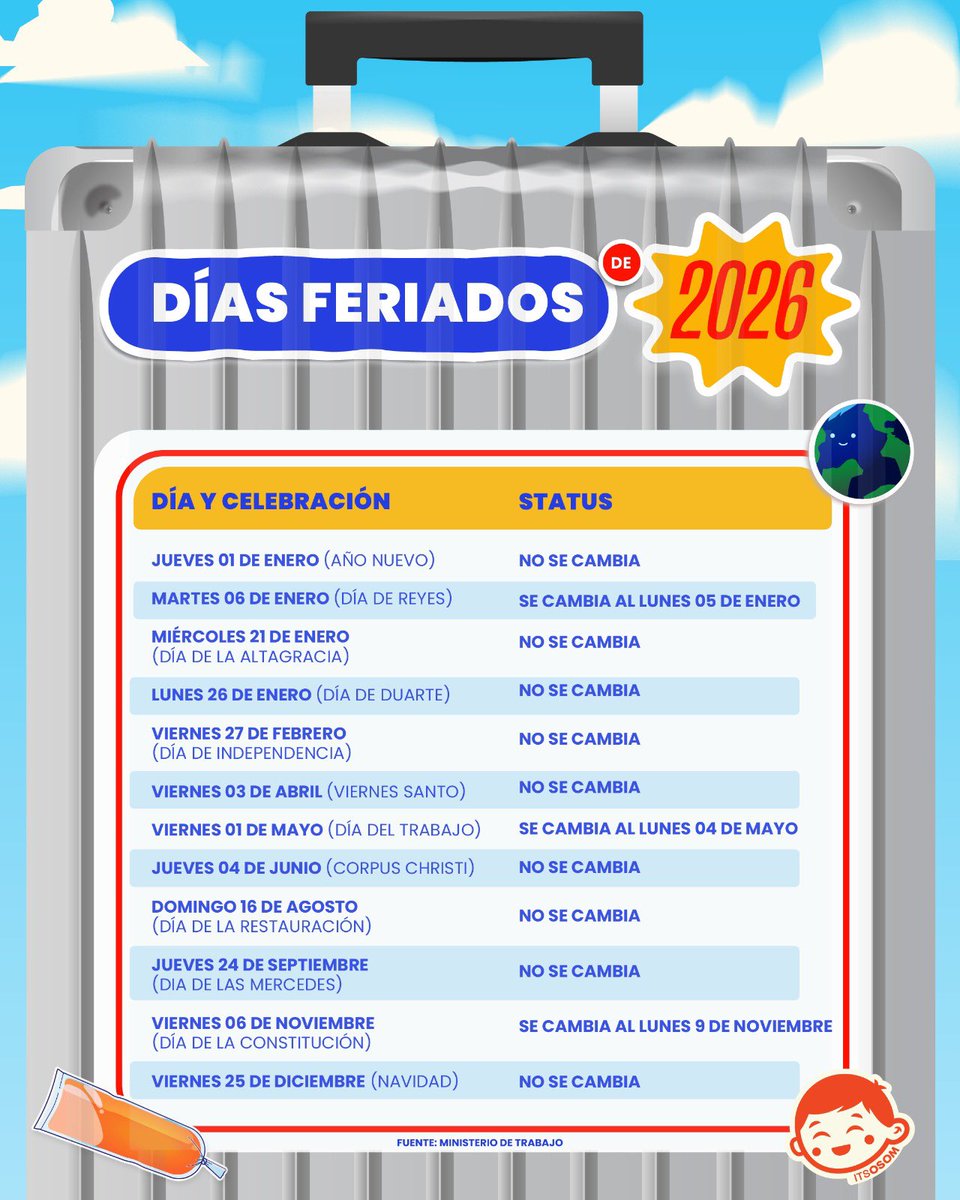 DÍAS FERIADOS DE 2026

| DÍA Y CELEBRACIÓN | STATUS |
|---|---|
| JUEVES 01 DE ENERO (AÑO NUEVO) | NO SE CAMBIA |
| MARTES 06 DE ENERO (DÍA DE REYES) | SE CAMBIA AL LUNES 05 DE ENERO |
| MIÉRCOLES 21 DE ENERO (DÍA DE LA ALTAGRACIA) | NO SE CAMBIA |
| LUNES 26 DE ENERO (DÍA DE DUARTE) | NO SE CAMBIA |
| VIERNES 27 DE FEBRERO (DÍA DE INDEPENDENCIA) | NO SE CAMBIA |
| VIERNES 03 DE ABRIL (VIERNES SANTO) | NO SE CAMBIA |
| VIERNES 01 DE MAYO (DÍA DEL TRABAJO) | SE CAMBIA AL LUNES 04 DE MAYO |
| JUEVES 04 DE JUNIO (CORPUS CHRISTI) | NO SE CAMBIA |
| DOMINGO 16 DE AGOSTO (DÍA DE LA RESTAURACIÓN) | NO SE CAMBIA |
| JUEVES 24 DE SEPTIEMBRE (DIA DE LAS MERCEDES) | NO SE CAMBIA |
| VIERNES 06 DE NOVIEMBRE (DÍA DE LA CONSTITUCIÓN) | SE CAMBIA AL LUNES 9 DE NOVIEMBRE |
| VIERNES 25 DE DICIEMBRE (NAVIDAD) | NO SE CAMBIA |

FUENTE: MINISTERIO DE TRABAJO

ITSOSOM